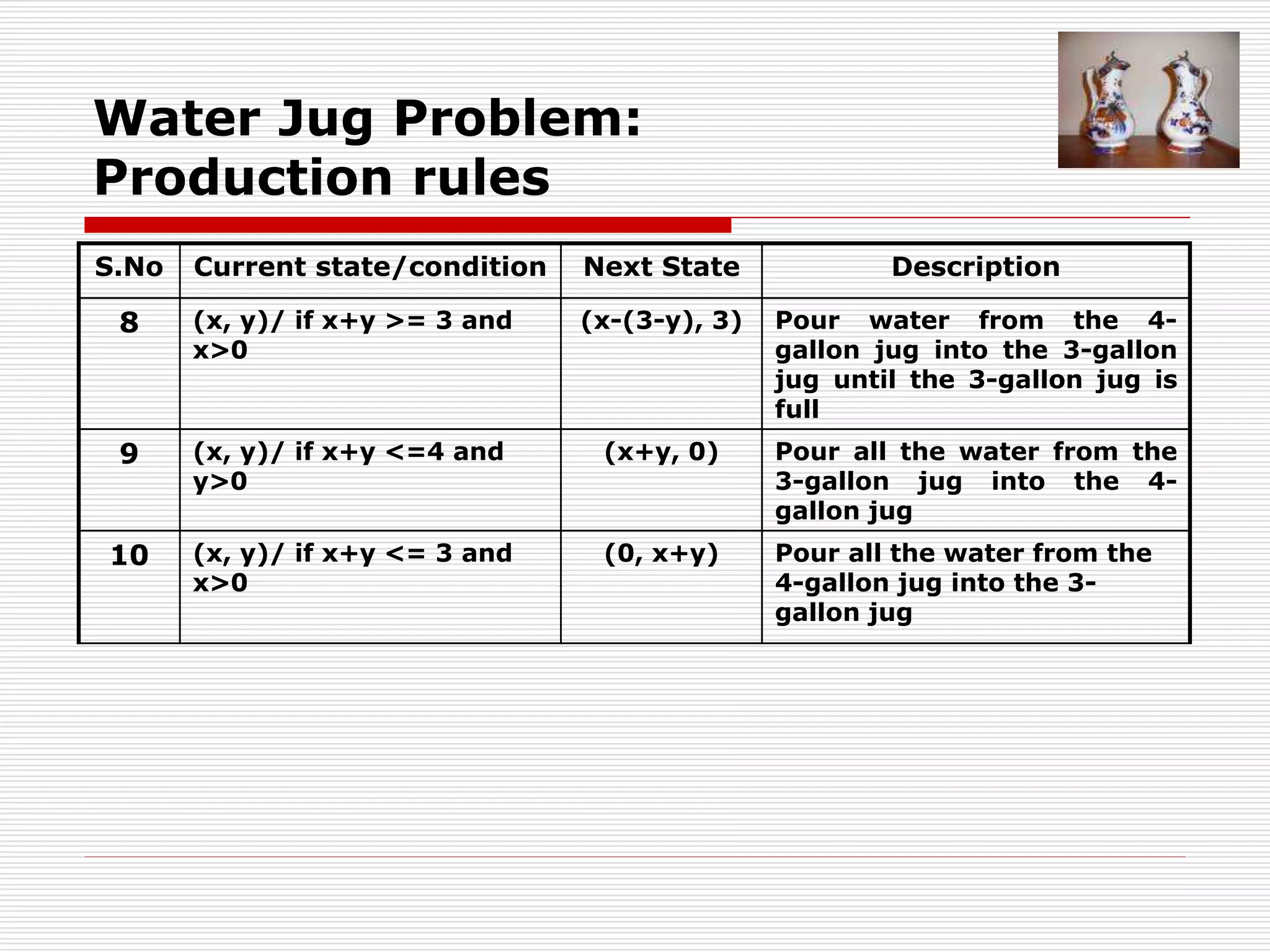 Water Jug Problem:
Production rules

| S.No | Current state/condition | Next State | Description |
|---|---|---|---|
| 8 | (x, y)/ if x+y >= 3 and x>0 | (x-(3-y), 3) | Pour water from the 4-gallon jug into the 3-gallon jug until the 3-gallon jug is full |
| 9 | (x, y)/ if x+y <=4 and y>0 | (x+y, 0) | Pour all the water from the 3-gallon jug into the 4-gallon jug |
| 10 | (x, y)/ if x+y <= 3 and x>0 | (0, x+y) | Pour all the water from the 4-gallon jug into the 3-gallon jug |